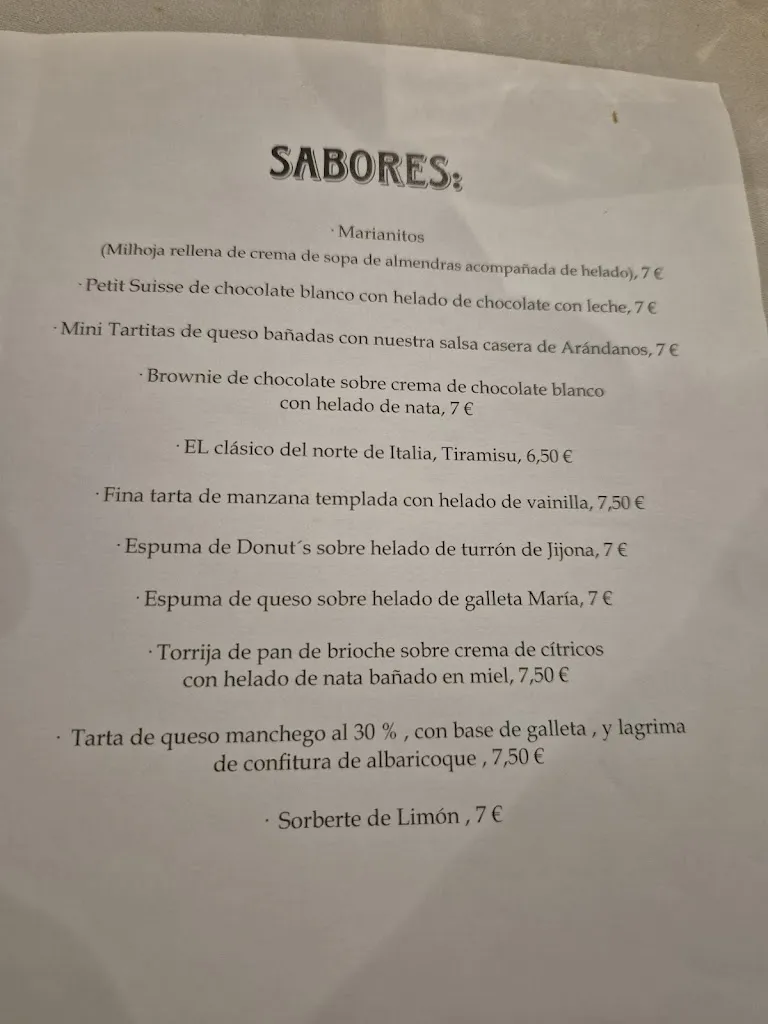 SABORES:

· Marianitos
(Milhoja rellena de crema de sopa de almendras acompañada de helado), 7 €

· Petit Suisse de chocolate blanco con helado de chocolate con leche, 7 €

· Mini Tartitas de queso bañadas con nuestra salsa casera de Arándanos, 7 €

· Brownie de chocolate sobre crema de chocolate blanco con helado de nata, 7 €

· EL clásico del norte de Italia, Tiramisu, 6,50 €

· Fina tarta de manzana templada con helado de vainilla, 7,50 €

· Espuma de Donut´s sobre helado de turrón de Jijona, 7 €

· Espuma de queso sobre helado de galleta María, 7 €

· Torrija de pan de brioche sobre crema de cítricos con helado de nata bañado en miel, 7,50 €

· Tarta de queso manchego al 30 % , con base de galleta , y lagrima de confitura de albaricoque , 7,50 €

· Sorberte de Limón , 7 €